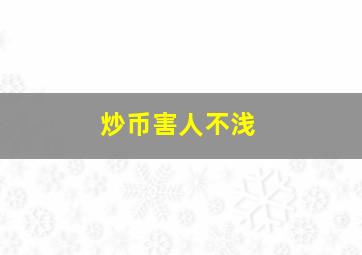 炒币害人不浅